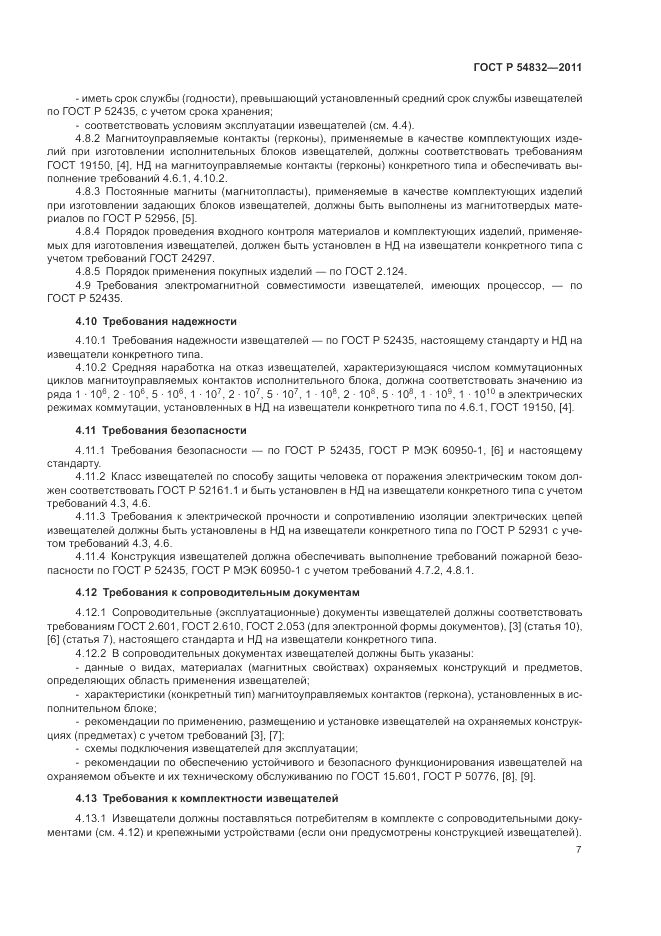 ГОСТ Р 54832—2011

- иметь срок службы (годности), превышающий установленный средний срок службы извещателей по ГОСТ Р 52435, с учетом срока хранения;

- соответствовать условиям эксплуатации извещателей (см. 4.4).

4.8.2 Магнитоуправляемые контакты (герконы), применяемые в качестве комплектующих изделий при изготовлении исполнительных блоков извещателей, должны соответствовать требованиям ГОСТ 19150, [4], НД на магнитоуправляемые контакты (герконы) конкретного типа и обеспечивать выполнение требований 4.6.1, 4.10.2.

4.8.3 Постоянные магниты (магнитопласты), применяемые в качестве комплектующих изделий при изготовлении задающих блоков извещателей, должны быть выполнены из магнитотвердых материалов по ГОСТ Р 52956, [5].

4.8.4 Порядок проведения входного контроля материалов и комплектующих изделий, применяемых для изготовления извещателей, должен быть установлен в НД на извещатели конкретного типа с учетом требований ГОСТ 24297.

4.8.5 Порядок применения покупных изделий — по ГОСТ 2.124.

4.9 Требования электромагнитной совместимости извещателей, имеющих процессор, — по ГОСТ Р 52435.

4.10 Требования надежности

4.10.1 Требования надежности извещателей — по ГОСТ Р 52435, настоящему стандарту и НД на извещатели конкретного типа.

4.10.2 Средняя наработка на отказ извещателей, характеризующаяся числом коммутационных циклов магнитоуправляемых контактов исполнительного блока, должна соответствовать значению из ряда $1 \cdot 10^6$, $2 \cdot 10^6$, $5 \cdot 10^6$, $1 \cdot 10^7$, $2 \cdot 10^7$, $5 \cdot 10^7$, $1 \cdot 10^8$, $2 \cdot 10^8$, $5 \cdot 10^8$, $1 \cdot 10^9$, $1 \cdot 10^{10}$ в электрических режимах коммутации, установленных в НД на извещатели конкретного типа по 4.6.1, ГОСТ 19150, [4].

4.11 Требования безопасности

4.11.1 Требования безопасности — по ГОСТ Р 52435, ГОСТ Р МЭК 60950-1, [6] и настоящему стандарту.

4.11.2 Класс извещателей по способу защиты человека от поражения электрическим током должен соответствовать ГОСТ Р 52161.1 и быть установлен в НД на извещатели конкретного типа с учетом требований 4.3, 4.6.

4.11.3 Требования к электрической прочности и сопротивлению изоляции электрических цепей извещателей должны быть установлены в НД на извещатели конкретного типа по ГОСТ Р 52931 с учетом требований 4.3, 4.6.

4.11.4 Конструкция извещателей должна обеспечивать выполнение требований пожарной безопасности по ГОСТ Р 52435, ГОСТ Р МЭК 60950-1 с учетом требований 4.7.2, 4.8.1.

4.12 Требования к сопроводительным документам

4.12.1 Сопроводительные (эксплуатационные) документы извещателей должны соответствовать требованиям ГОСТ 2.601, ГОСТ 2.610, ГОСТ 2.053 (для электронной формы документов), [3] (статья 10), [6] (статья 7), настоящего стандарта и НД на извещатели конкретного типа.

4.12.2 В сопроводительных документах извещателей должны быть указаны:

- данные о видах, материалах (магнитных свойствах) охраняемых конструкций и предметов, определяющих область применения извещателей;

- характеристики (конкретный тип) магнитоуправляемых контактов (геркона), установленных в исполнительном блоке;

- рекомендации по применению, размещению и установке извещателей на охраняемых конструкциях (предметах) с учетом требований [3], [7];

- схемы подключения извещателей для эксплуатации;

- рекомендации по обеспечению устойчивого и безопасного функционирования извещателей на охраняемом объекте и их техническому обслуживанию по ГОСТ 15.601, ГОСТ Р 50776, [8], [9].

4.13 Требования к комплектности извещателей

4.13.1 Извещатели должны поставляться потребителям в комплекте с сопроводительными документами (см. 4.12) и крепежными устройствами (если они предусмотрены конструкцией извещателей).

7